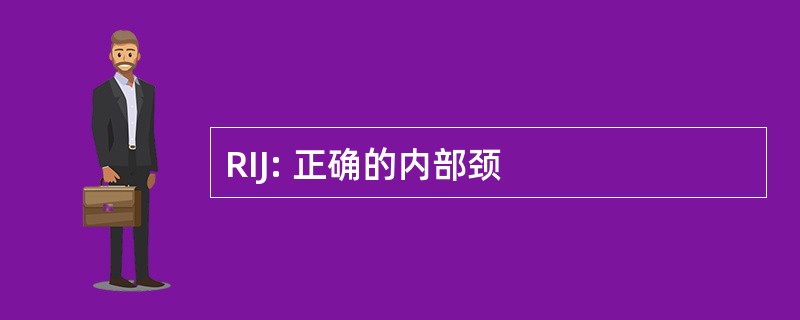 RIJ: 正确的内部颈